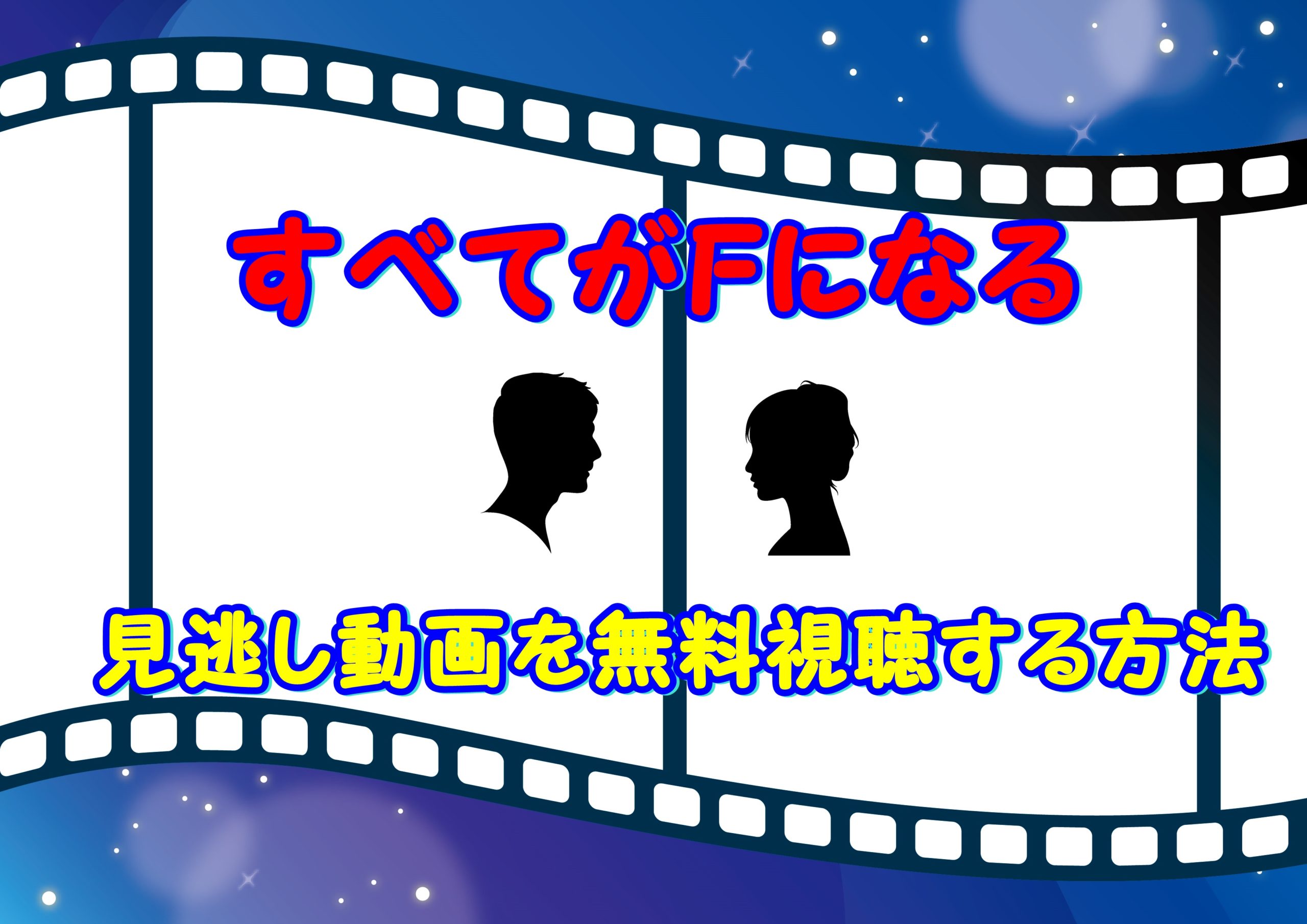 すべてがFになる

見逃し動画を無料視聴する方法